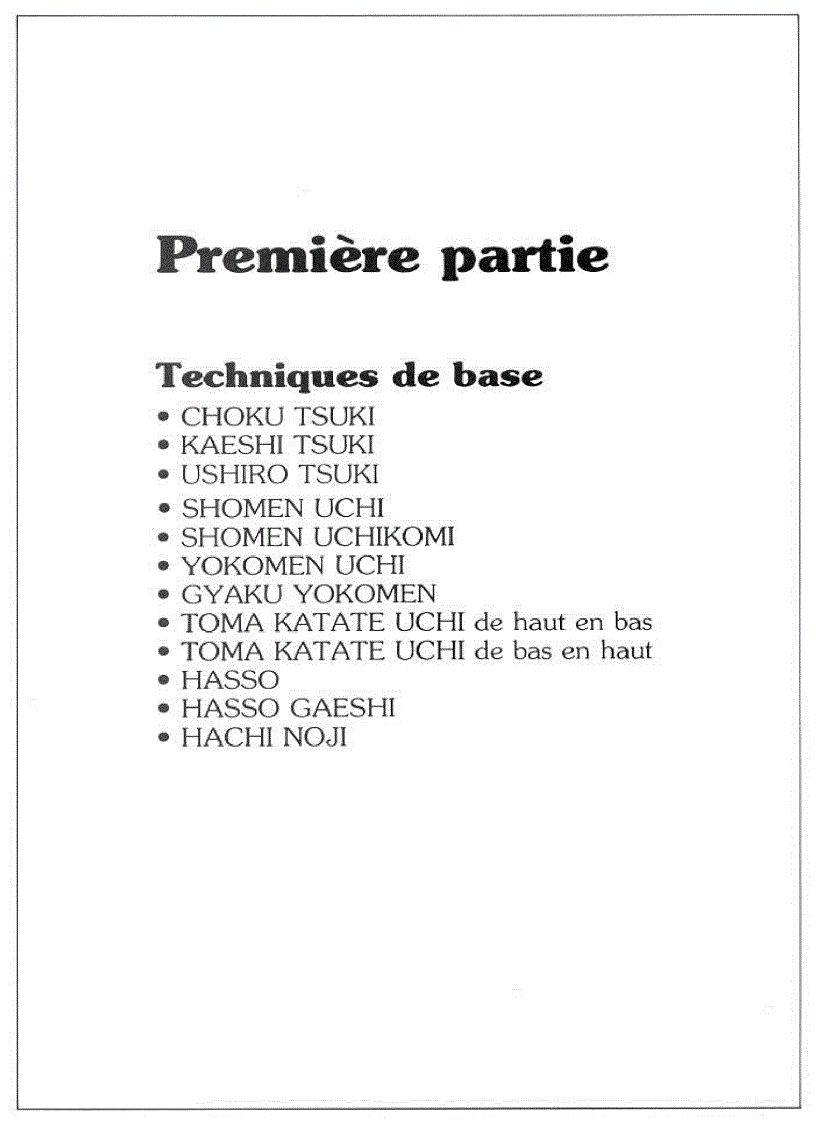 Première partie

Techniques de base

• CHOKU TSUKI
• KAESHI TSUKI
• USHIRO TSUKI
• SHOMEN UCHI
• SHOMEN UCHIKOMI
• YOKOMEN UCHI
• GYAKU YOKOMEN
• TOMA KATATE UCHI de haut en bas
• TOMA KATATE UCHI de bas en haut
• HASSO
• HASSO GAESHI
• HACHI NOJI